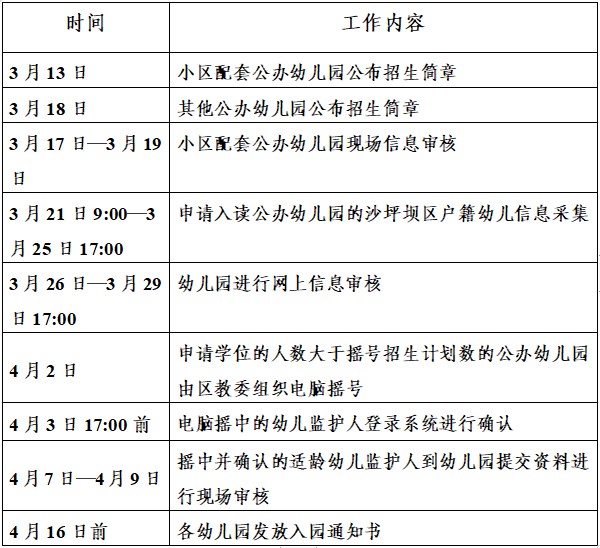 | 时间 | 工作内容 |
|---|---|
| 3月13日 | 小区配套公办幼儿园公布招生简章 |
| 3月18日 | 其他公办幼儿园公布招生简章 |
| 3月17日—3月19日 | 小区配套公办幼儿园现场信息审核 |
| 3月21日9:00—3月25日17:00 | 申请入读公办幼儿园的沙坪坝区户籍幼儿信息采集 |
| 3月26日—3月29日17:00 | 幼儿园进行网上信息审核 |
| 4月2日 | 申请学位的人数大于摇号招生计划数的公办幼儿园由区教委组织电脑摇号 |
| 4月3日17:00前 | 电脑摇中的幼儿监护人登录系统进行确认 |
| 4月7日—4月9日 | 摇中并确认的适龄幼儿监护人到幼儿园提交资料进行现场审核 |
| 4月16日前 | 各幼儿园发放入园通知书 |